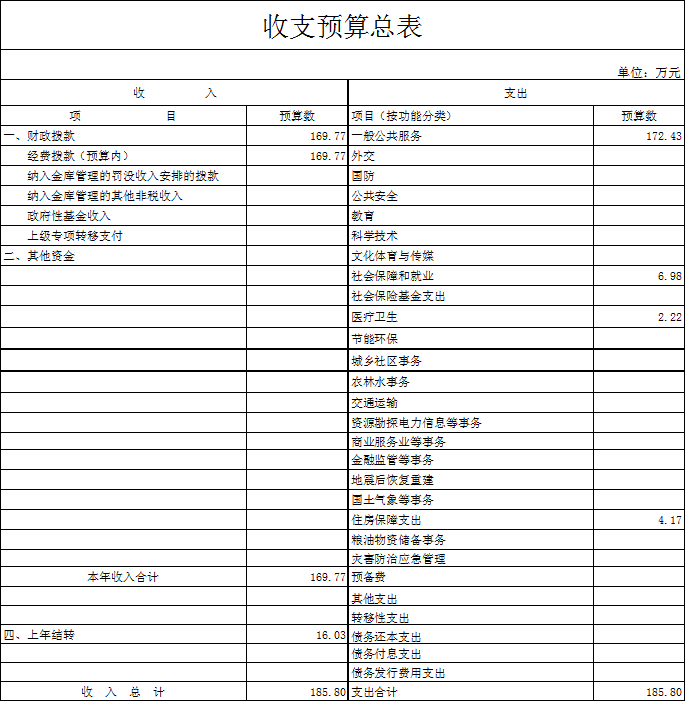 收支预算总表

单位：万元

| 收　　入 | | 支出 | |
|---|---|---|---|
| 项　　目 | 预算数 | 项目（按功能分类） | 预算数 |
| 一、财政拨款 | 169.77 | 一般公共服务 | 172.43 |
| 经费拨款（预算内） | 169.77 | 外交 | |
| 纳入金库管理的罚没收入安排的拨款 | | 国防 | |
| 纳入金库管理的其他非税收入 | | 公共安全 | |
| 政府性基金收入 | | 教育 | |
| 上级专项转移支付 | | 科学技术 | |
| 二、其他资金 | | 文化体育与传媒 | |
| | | 社会保障和就业 | 6.98 |
| | | 社会保险基金支出 | |
| | | 医疗卫生 | 2.22 |
| | | 节能环保 | |
| | | 城乡社区事务 | |
| | | 农林水事务 | |
| | | 交通运输 | |
| | | 资源勘探电力信息等事务 | |
| | | 商业服务业等事务 | |
| | | 金融监管等事务 | |
| | | 地震后恢复重建 | |
| | | 国土气象等事务 | |
| | | 住房保障支出 | 4.17 |
| | | 粮油物资储备事务 | |
| | | 灾害防治应急管理 | |
| 本年收入合计 | 169.77 | 预备费 | |
| | | 其他支出 | |
| | | 转移性支出 | |
| 四、上年结转 | 16.03 | 债务还本支出 | |
| | | 债务付息支出 | |
| | | 债务发行费用支出 | |
| 收　入　总　计 | 185.80 | 支出合计 | 185.80 |